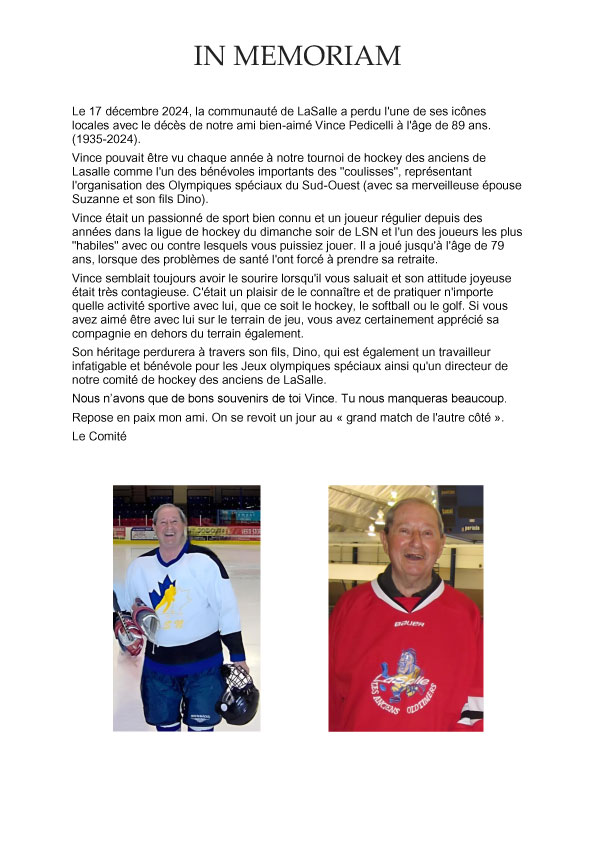 IN MEMORIAM

Le 17 décembre 2024, la communauté de LaSalle a perdu l'une de ses icônes locales avec le décès de notre ami bien-aimé Vince Pedicelli à l'âge de 89 ans. (1935-2024).

Vince pouvait être vu chaque année à notre tournoi de hockey des anciens de Lasalle comme l'un des bénévoles importants des "coulisses", représentant l'organisation des Olympiques spéciaux du Sud-Ouest (avec sa merveilleuse épouse Suzanne et son fils Dino).

Vince était un passionné de sport bien connu et un joueur régulier depuis des années dans la ligue de hockey du dimanche soir de LSN et l'un des joueurs les plus "habiles" avec ou contre lesquels vous puissiez jouer. Il a joué jusqu'à l'âge de 79 ans, lorsque des problèmes de santé l'ont forcé à prendre sa retraite.

Vince semblait toujours avoir le sourire lorsqu'il vous saluait et son attitude joyeuse était très contagieuse. C'était un plaisir de le connaître et de pratiquer n'importe quelle activité sportive avec lui, que ce soit le hockey, le softball ou le golf. Si vous avez aimé être avec lui sur le terrain de jeu, vous avez certainement apprécié sa compagnie en dehors du terrain également.

Son héritage perdurera à travers son fils, Dino, qui est également un travailleur infatigable et bénévole pour les Jeux olympiques spéciaux ainsi qu'un directeur de notre comité de hockey des anciens de LaSalle.

Nous n'avons que de bons souvenirs de toi Vince. Tu nous manqueras beaucoup.

Repose en paix mon ami. On se revoit un jour au « grand match de l'autre côté ».

Le Comité

BAUER

LES ANCIENS OLDTIMERS